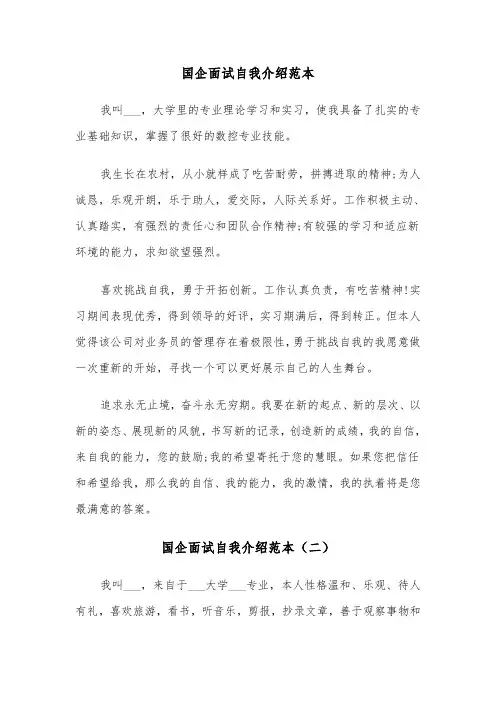 国企面试自我介绍范本

我叫___，大学里的专业理论学习和实习，使我具备了扎实的专业基础知识，掌握了很好的数控专业技能。

我生长在农村，从小就样成了吃苦耐劳，拼搏进取的精神;为人诚恳，乐观开朗，乐于助人，爱交际，人际关系好。工作积极主动、认真踏实，有强烈的责任心和团队合作精神;有较强的学习和适应新环境的能力，求知欲望强烈。

喜欢挑战自我，勇于开拓创新。工作认真负责，有吃苦精神!实习期间表现优秀，得到领导的好评，实习期满后，得到转正。但本人觉得该公司对业务员的管理存在着极限性，勇于挑战自我的我愿意做一次重新的开始，寻找一个可以更好展示自己的人生舞台。

追求永无止境，奋斗永无穷期。我要在新的起点、新的层次、以新的姿态、展现新的风貌，书写新的记录，创造新的成绩，我的自信，来自我的能力，您的鼓励;我的希望寄托于您的慧眼。如果您把信任和希望给我，那么我的自信、我的能力，我的激情，我的执着将是您最满意的答案。

国企面试自我介绍范本（二）

我叫___，来自于___大学___专业，本人性格温和、乐观、待人有礼，喜欢旅游，看书，听音乐，剪报，抄录文章，善于观察事物和